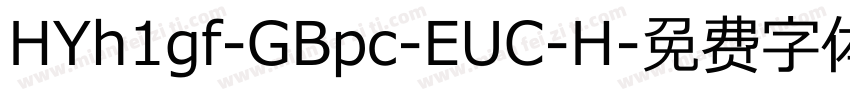 HYh1gf-GBpc-EUC-H-免费字体